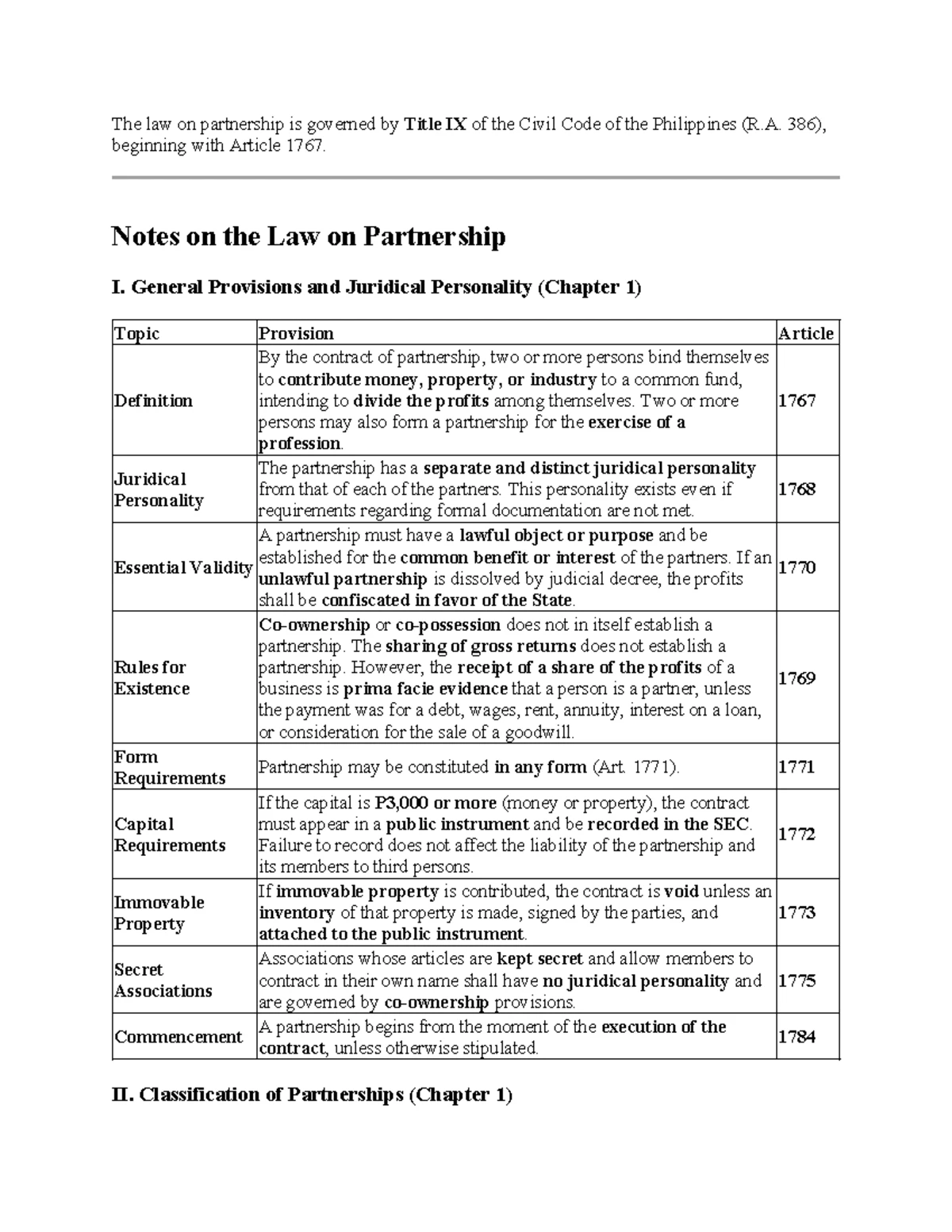 The law on partnership is governed by Title IX of the Civil Code of the Philippines (R.A. 386), beginning with Article 1767.

Notes on the Law on Partnership

I. General Provisions and Juridical Personality (Chapter 1)

| Topic | Provision | Article |
|---|---|---|
| Definition | By the contract of partnership, two or more persons bind themselves to contribute money, property, or industry to a common fund, intending to divide the profits among themselves. Two or more persons may also form a partnership for the exercise of a profession. | 1767 |
| Juridical Personality | The partnership has a separate and distinct juridical personality from that of each of the partners. This personality exists even if requirements regarding formal documentation are not met. | 1768 |
| Essential Validity | A partnership must have a lawful object or purpose and be established for the common benefit or interest of the partners. If an unlawful partnership is dissolved by judicial decree, the profits shall be confiscated in favor of the State. | 1770 |
| Rules for Existence | Co-ownership or co-possession does not in itself establish a partnership. The sharing of gross returns does not establish a partnership. However, the receipt of a share of the profits of a business is prima facie evidence that a person is a partner, unless the payment was for a debt, wages, rent, annuity, interest on a loan, or consideration for the sale of a goodwill. | 1769 |
| Form Requirements | Partnership may be constituted in any form (Art. 1771). | 1771 |
| Capital Requirements | If the capital is P3,000 or more (money or property), the contract must appear in a public instrument and be recorded in the SEC. Failure to record does not affect the liability of the partnership and its members to third persons. | 1772 |
| Immovable Property | If immovable property is contributed, the contract is void unless an inventory of that property is made, signed by the parties, and attached to the public instrument. | 1773 |
| Secret Associations | Associations whose articles are kept secret and allow members to contract in their own name shall have no juridical personality and are governed by co-ownership provisions. | 1775 |
| Commencement | A partnership begins from the moment of the execution of the contract, unless otherwise stipulated. | 1784 |

II. Classification of Partnerships (Chapter 1)